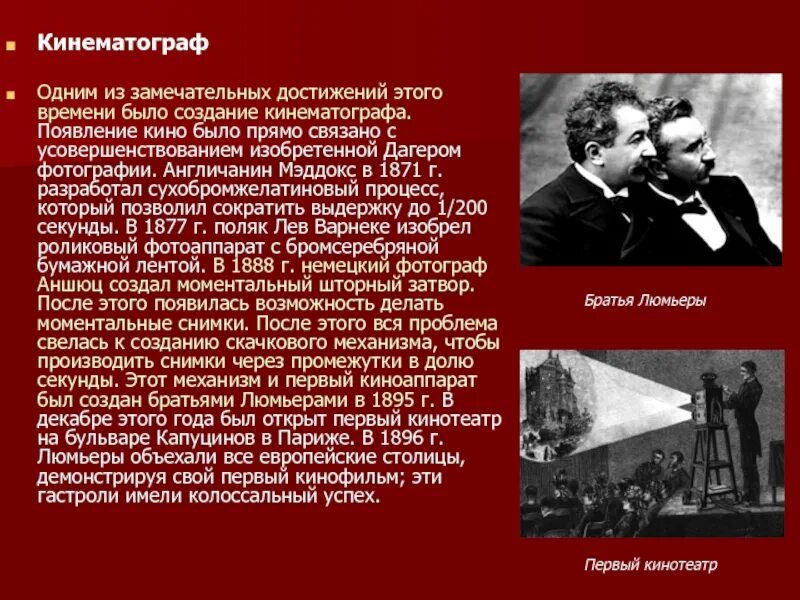 Кинематограф

Одним из замечательных достижений этого времени было создание кинематографа. Появление кино было прямо связано с усовершенствованием изобретенной Дагером фотографии. Англичанин Мэддокс в 1871 г. разработал сухобромжелатиновый процесс, который позволил сократить выдержку до 1/200 секунды. В 1877 г. поляк Лев Варнеке изобрел роликовый фотоаппарат с бромсеребряной бумажной лентой. В 1888 г. немецкий фотограф Аншюц создал моментальный шторный затвор. После этого появилась возможность делать моментальные снимки. После этого вся проблема свелась к созданию скачкового механизма, чтобы производить снимки через промежутки в долю секунды. Этот механизм и первый киноаппарат был создан братьями Люмьерами в 1895 г. В декабре этого года был открыт первый кинотеатр на бульваре Капуцинов в Париже. В 1896 г. Люмьеры объехали все европейские столицы, демонстрируя свой первый кинофильм; эти гастроли имели колоссальный успех.

Братья Люмьеры

Первый кинотеатр